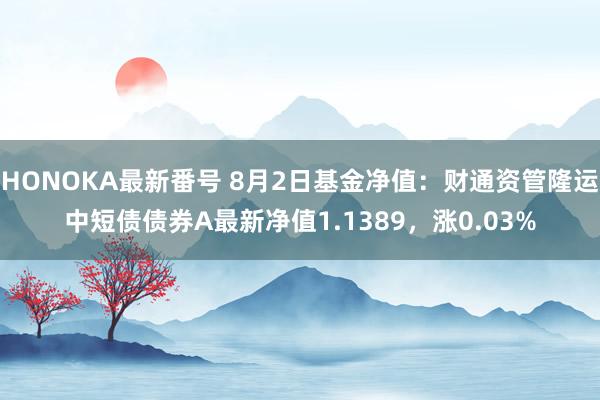 HONOKA最新番号 8月2日基金净值：财通资管隆运中短债债券A最新净值1.1389，涨0.03%